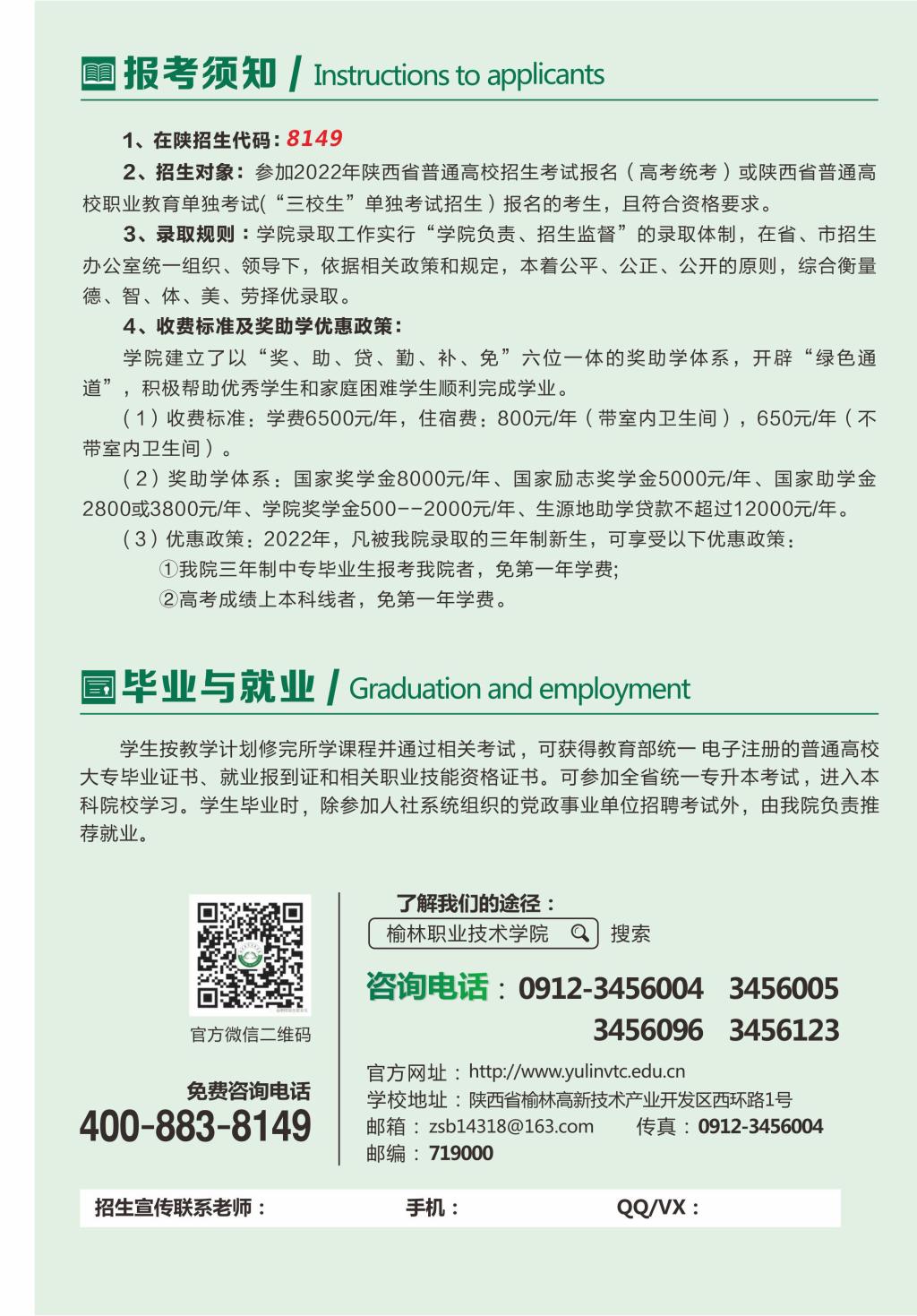 报考须知 / Instructions to applicants

1、在陕招生代码：8149

2、招生对象：参加2022年陕西省普通高校招生考试报名（高考统考）或陕西省普通高校职业教育单独考试(“三校生”单独考试招生）报名的考生，且符合资格要求。

3、录取规则：学院录取工作实行“学院负责、招生监督”的录取体制，在省、市招生办公室统一组织、领导下，依据相关政策和规定，本着公平、公正、公开的原则，综合衡量德、智、体、美、劳择优录取。

4、收费标准及奖助学优惠政策：

学院建立了以“奖、助、贷、勤、补、免”六位一体的奖助学体系，开辟“绿色通道”，积极帮助优秀学生和家庭困难学生顺利完成学业。

（1）收费标准：学费6500元/年，住宿费：800元/年（带室内卫生间），650元/年（不带室内卫生间）。

（2）奖助学体系：国家奖学金8000元/年、国家励志奖学金5000元/年、国家助学金2800或3800元/年、学院奖学金500--2000元/年、生源地助学贷款不超过12000元/年。

（3）优惠政策：2022年，凡被我院录取的三年制新生，可享受以下优惠政策：

①我院三年制中专毕业生报考我院者，免第一年学费;

②高考成绩上本科线者，免第一年学费。

毕业与就业 / Graduation and employment

学生按教学计划修完所学课程并通过相关考试，可获得教育部统一 电子注册的普通高校大专毕业证书、就业报到证和相关职业技能资格证书。可参加全省统一专升本考试，进入本科院校学习。学生毕业时，除参加人社系统组织的党政事业单位招聘考试外，由我院负责推荐就业。

官方微信二维码

免费咨询电话
400-883-8149

了解我们的途径：
榆林职业技术学院 搜索

咨询电话：0912-3456004 3456005
3456096 3456123

官方网址：http://www.yulinvtc.edu.cn
学校地址：陕西省榆林高新技术产业开发区西环路1号
邮箱：zsb14318@163.com 传真：0912-3456004
邮编：719000

招生宣传联系老师： 手机： QQ/VX：